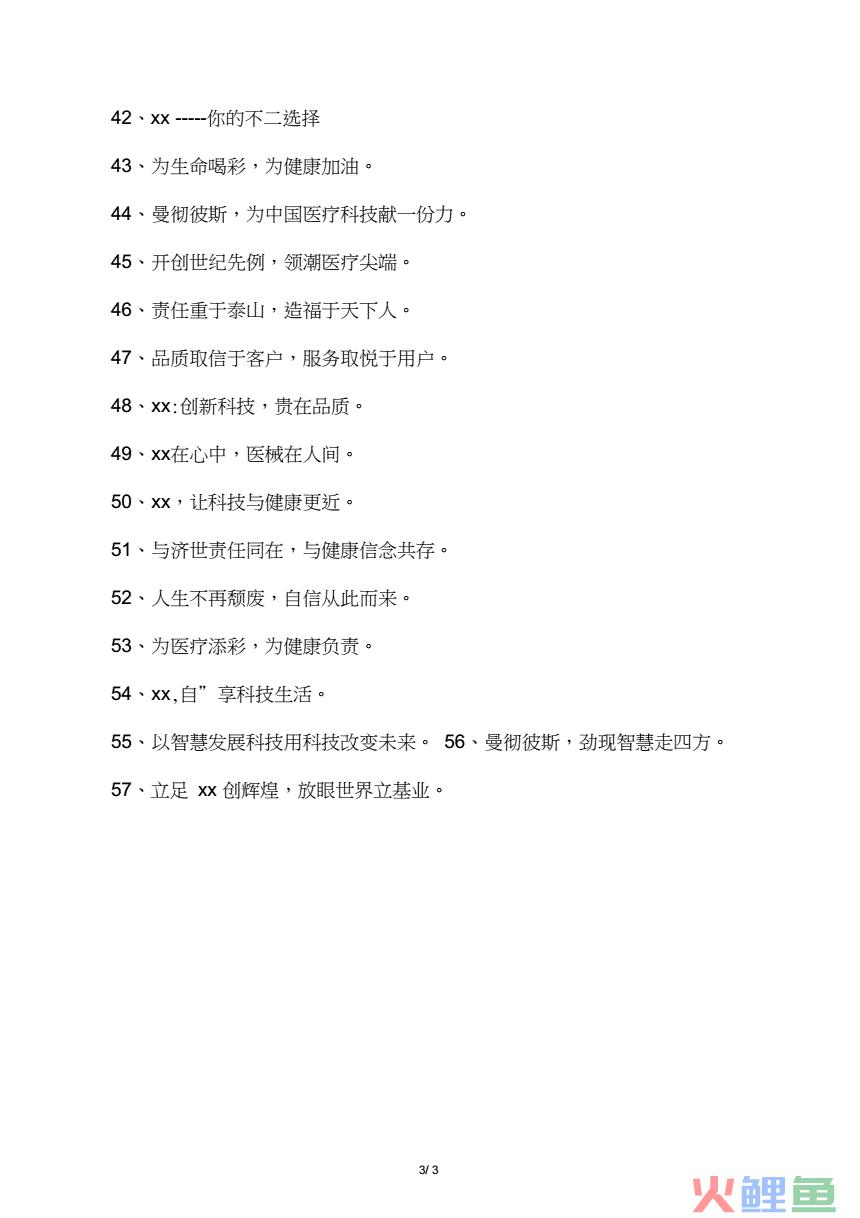 42、xx -----你的不二选择

43、为生命喝彩，为健康加油。

44、曼彻彼斯，为中国医疗科技献一份力。

45、开创世纪先例，领潮医疗尖端。

46、责任重于泰山，造福于天下人。

47、品质取信于客户，服务取悦于用户。

48、xx:创新科技，贵在品质。

49、xx在心中，医械在人间。

50、xx，让科技与健康更近。

51、与济世责任同在，与健康信念共存。

52、人生不再颓废，自信从此而来。

53、为医疗添彩，为健康负责。

54、xx,自”享科技生活。

55、以智慧发展科技用科技改变未来。 56、曼彻彼斯，劲现智慧走四方。

57、立足 xx 创辉煌，放眼世界立基业。

3/ 3

火鲤鱼